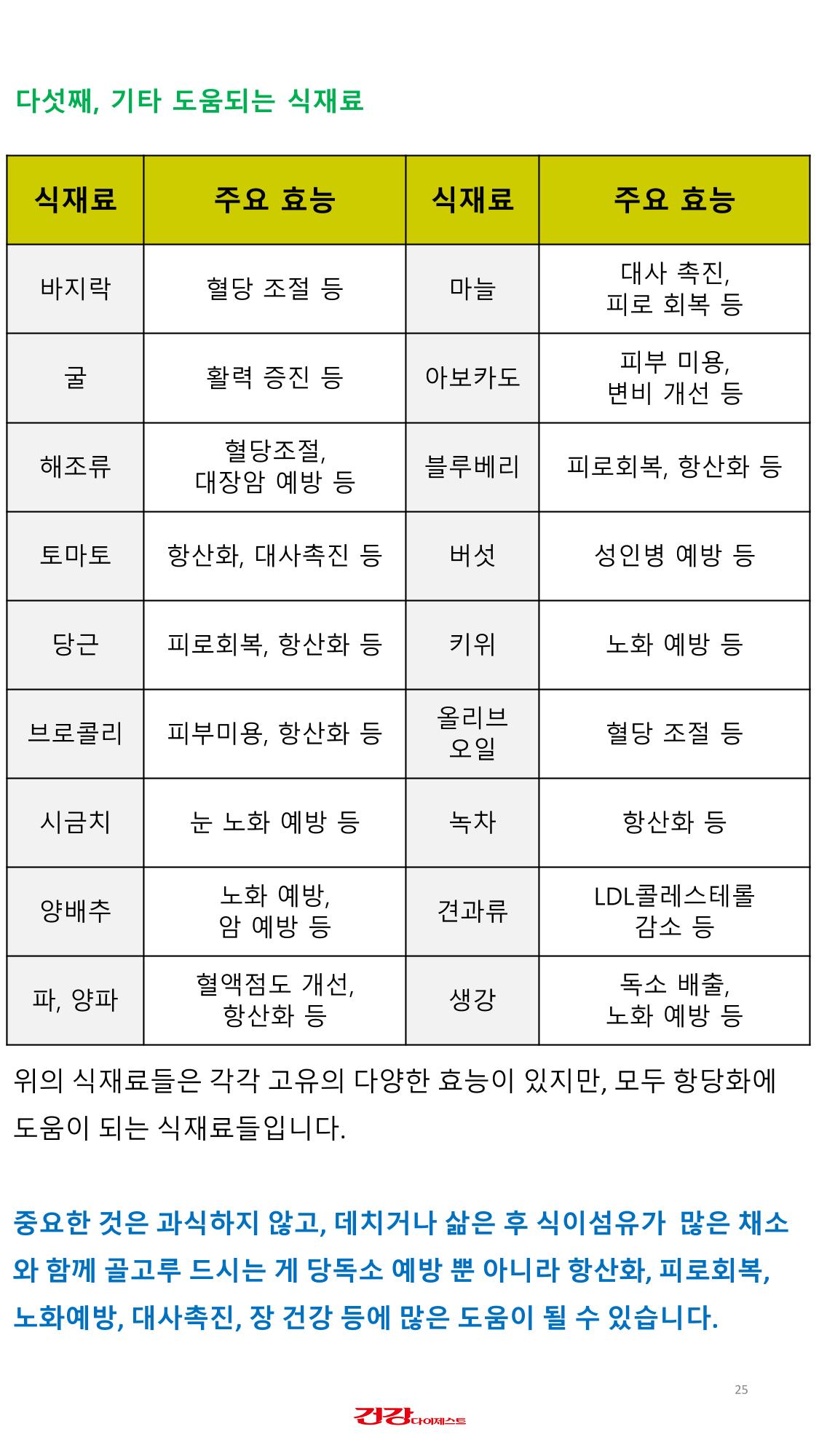 다섯째, 기타 도움되는 식재료

| 식재료 | 주요 효능 | 식재료 | 주요 효능 |
|---|---|---|---|
| 바지락 | 혈당 조절 등 | 마늘 | 대사 촉진, 피로 회복 등 |
| 굴 | 활력 증진 등 | 아보카도 | 피부 미용, 변비 개선 등 |
| 해조류 | 혈당조절, 대장암 예방 등 | 블루베리 | 피로회복, 항산화 등 |
| 토마토 | 항산화, 대사촉진 등 | 버섯 | 성인병 예방 등 |
| 당근 | 피로회복, 항산화 등 | 키위 | 노화 예방 등 |
| 브로콜리 | 피부미용, 항산화 등 | 올리브 오일 | 혈당 조절 등 |
| 시금치 | 눈 노화 예방 등 | 녹차 | 항산화 등 |
| 양배추 | 노화 예방, 암 예방 등 | 견과류 | LDL콜레스테롤 감소 등 |
| 파, 양파 | 혈액점도 개선, 항산화 등 | 생강 | 독소 배출, 노화 예방 등 |

위의 식재료들은 각각 고유의 다양한 효능이 있지만, 모두 항당화에 도움이 되는 식재료들입니다.

중요한 것은 과식하지 않고, 데치거나 삶은 후 식이섬유가 많은 채소와 함께 골고루 드시는 게 당독소 예방 뿐 아니라 항산화, 피로회복, 노화예방, 대사촉진, 장 건강 등에 많은 도움이 될 수 있습니다.

25

건강다이제스트